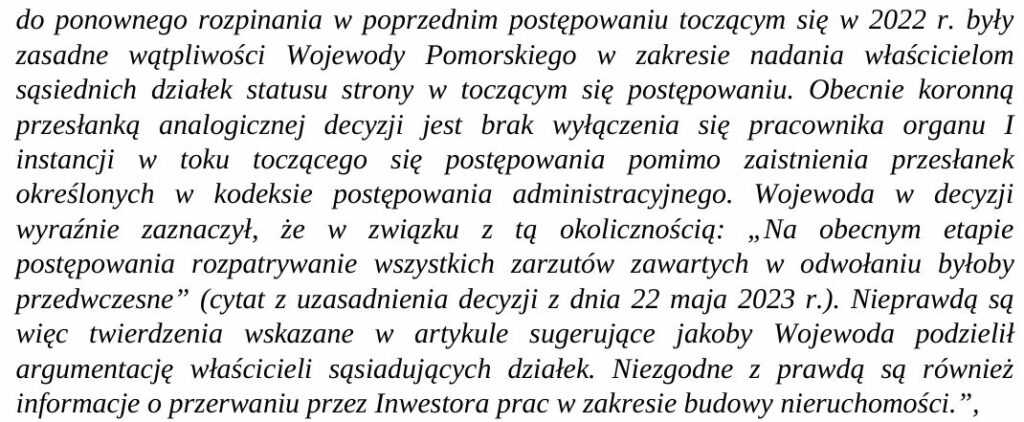 do ponownego rozpinania w poprzednim postępowaniu toczącym się w 2022 r. były zasadne wątpliwości Wojewody Pomorskiego w zakresie nadania właścicielom sąsiednich działek statusu strony w toczącym się postępowaniu. Obecnie koronną przesłanką analogicznej decyzji jest brak wyłączenia się pracownika organu I instancji w toku toczącego się postępowania pomimo zaistnienia przesłanek określonych w kodeksie postępowania administracyjnego. Wojewoda w decyzji wyraźnie zaznaczył, że w związku z tą okolicznością: „Na obecnym etapie postępowania rozpatrywanie wszystkich zarzutów zawartych w odwołaniu byłoby przedwczesne” (cytat z uzasadnienia decyzji z dnia 22 maja 2023 r.). Nieprawdą są więc twierdzenia wskazane w artykule sugerujące jakoby Wojewoda podzielił argumentację właścicieli sąsiadujących działek. Niezgodne z prawdą są również informacje o przerwaniu przez Inwestora prac w zakresie budowy nieruchomości.”,